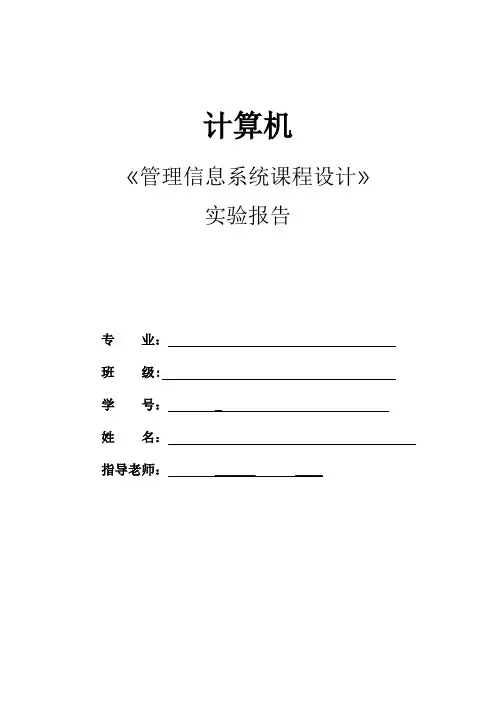 计算机

《管理信息系统课程设计》

实验报告

专　业：

班　级：

学　号：

姓　名：

指导老师：